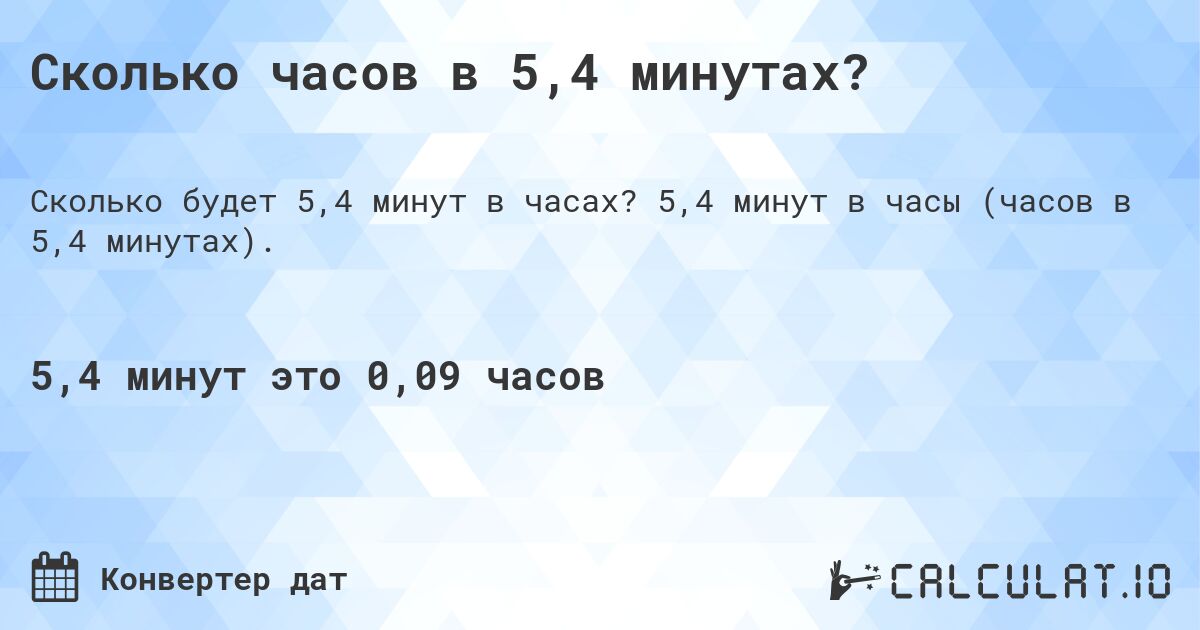 Сколько часов в 5,4 минутах?

Сколько будет 5,4 минут в часах? 5,4 минут в часы (часов в 5,4 минутах).

5,4 минут это 0,09 часов

Конвертер дат

CALCULAT.IO